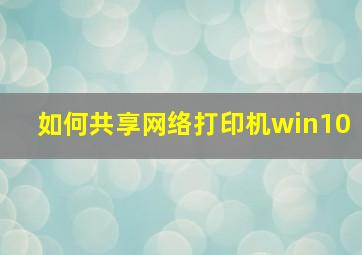 如何共享网络打印机win10